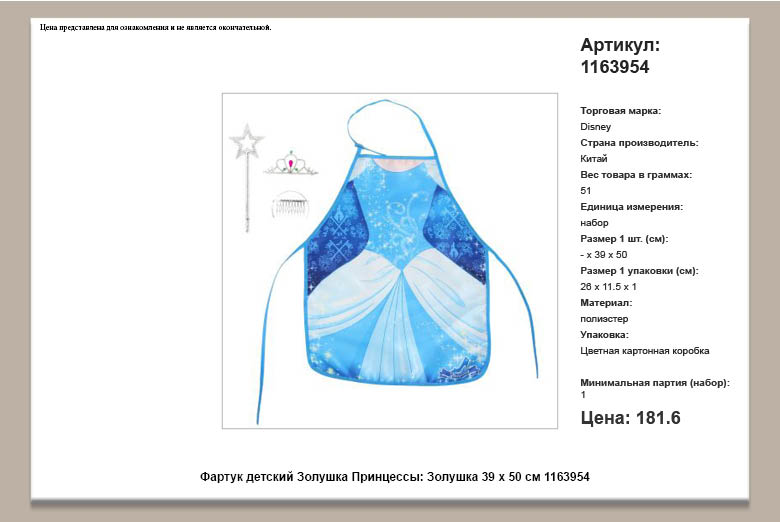 Цена представлена для ознакомления и не является окончательной.

Артикул:
1163954

Торговая марка:
Disney
Страна производитель:
Китай
Вес товара в граммах:
51
Единица измерения:
набор
Размер 1 шт. (см):
- x 39 x 50
Размер 1 упаковки (см):
26 x 11.5 x 1
Материал:
полиэстер
Упаковка:
Цветная картонная коробка

Минимальная партия (набор):
1

Цена: 181.6

Фартук детский Золушка Принцессы: Золушка 39 x 50 см 1163954